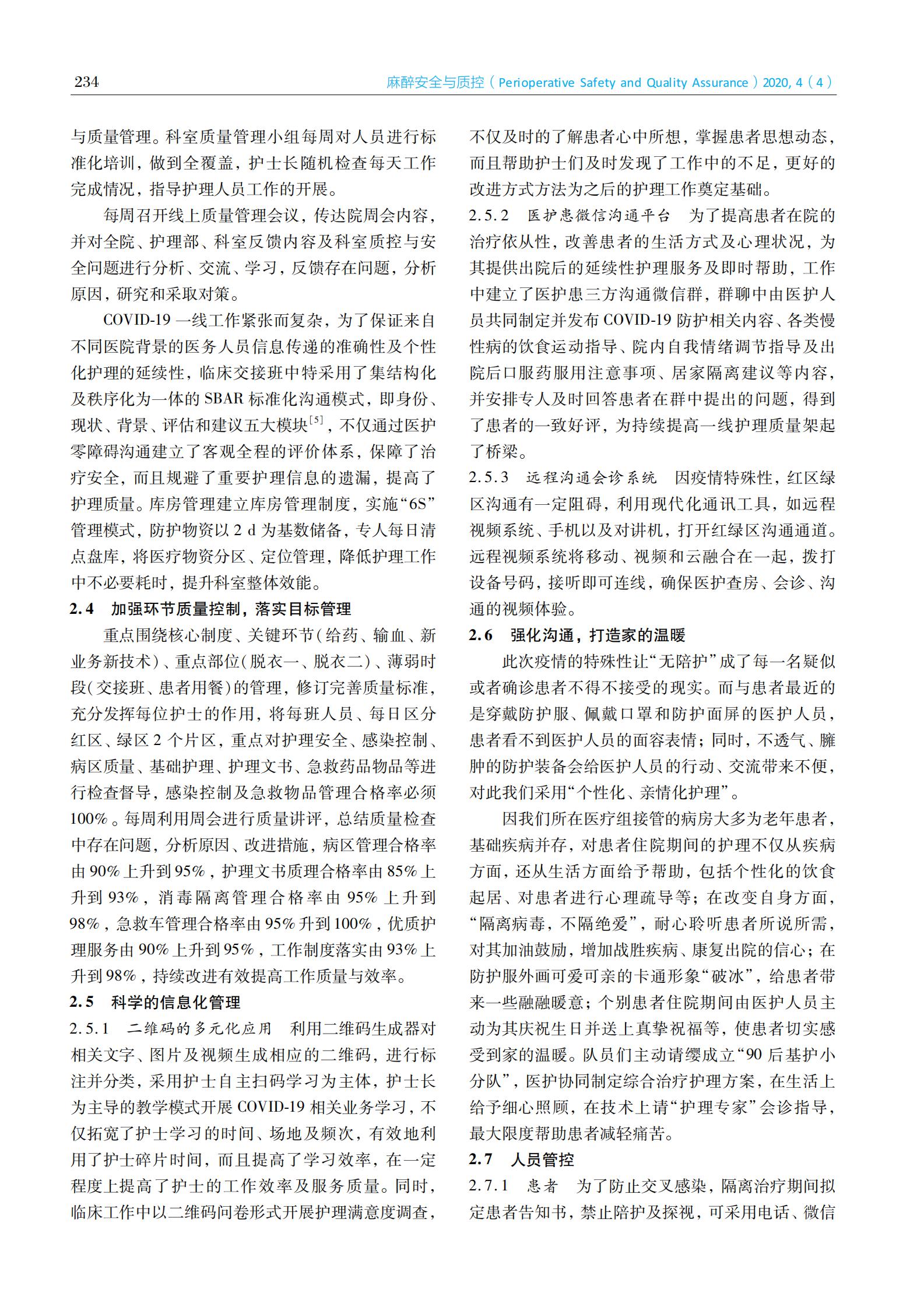 234

麻醉安全与质控（Perioperative Safety and Quality Assurance）2020, 4（4）

与质量管理。科室质量管理小组每周对人员进行标准化培训，做到全覆盖，护士长随机检查每天工作完成情况，指导护理人员工作的开展。

每周召开线上质量管理会议，传达院周会内容，并对全院、护理部、科室反馈内容及科室质控与安全问题进行分析、交流、学习，反馈存在问题，分析原因，研究和采取对策。

COVID-19 一线工作紧张而复杂，为了保证来自不同医院背景的医务人员信息传递的准确性及个性化护理的延续性，临床交接班中特采用了集结构化及秩序化为一体的 SBAR 标准化沟通模式，即身份、现状、背景、评估和建议五大模块$^{[5]}$，不仅通过医护零障碍沟通建立了客观全程的评价体系，保障了治疗安全，而且规避了重要护理信息的遗漏，提高了护理质量。库房管理建立库房管理制度，实施“6S”管理模式，防护物资以 2 d 为基数储备，专人每日清点盘库，将医疗物资分区、定位管理，降低护理工作中不必要耗时，提升科室整体效能。

2.4 加强环节质量控制，落实目标管理

重点围绕核心制度、关键环节（给药、输血、新业务新技术）、重点部位（脱衣一、脱衣二）、薄弱时段（交接班、患者用餐）的管理，修订完善质量标准，充分发挥每位护士的作用，将每班人员、每日区分红区、绿区 2 个片区，重点对护理安全、感染控制、病区质量、基础护理、护理文书、急救药品物品等进行检查督导，感染控制及急救物品管理合格率必须 100%。每周利用周会进行质量讲评，总结质量检查中存在问题，分析原因、改进措施，病区管理合格率由 90% 上升到 95%，护理文书质理合格率由 85% 上升到 93%，消毒隔离管理合格率由 95% 上升到 98%，急救车管理合格率由 95% 升到 100%，优质护理服务由 90% 上升到 95%，工作制度落实由 93% 上升到 98%，持续改进有效提高工作质量与效率。

2.5 科学的信息化管理

2.5.1 二维码的多元化应用 利用二维码生成器对相关文字、图片及视频生成相应的二维码，进行标注并分类，采用护士自主扫码学习为主体，护士长为主导的教学模式开展 COVID-19 相关业务学习，不仅拓宽了护士学习的时间、场地及频次，有效地利用了护士碎片时间，而且提高了学习效率，在一定程度上提高了护士的工作效率及服务质量。同时，临床工作中以二维码问卷形式开展护理满意度调查，不仅及时的了解患者心中所想，掌握患者思想动态，而且帮助护士们及时发现了工作中的不足，更好的改进方式方法为之后的护理工作奠定基础。

2.5.2 医护患微信沟通平台 为了提高患者在院的治疗依从性，改善患者的生活方式及心理状况，为其提供出院后的延续性护理服务及即时帮助，工作中建立了医护患三方沟通微信群，群聊中由医护人员共同制定并发布 COVID-19 防护相关内容、各类慢性病的饮食运动指导、院内自我情绪调节指导及出院后口服药服用注意事项、居家隔离建议等内容，并安排专人及时回答患者在群中提出的问题，得到了患者的一致好评，为持续提高一线护理质量架起了桥梁。

2.5.3 远程沟通会诊系统 因疫情特殊性，红区绿区沟通有一定阻碍，利用现代化通讯工具，如远程视频系统、手机以及对讲机，打开红绿区沟通通道。远程视频系统将移动、视频和云融合在一起，拨打设备号码，接听即可连线，确保医护查房、会诊、沟通的视频体验。

2.6 强化沟通，打造家的温暖

此次疫情的特殊性让“无陪护”成了每一名疑似或者确诊患者不得不接受的现实。而与患者最近的是穿戴防护服、佩戴口罩和防护面屏的医护人员，患者看不到医护人员的面容表情；同时，不透气、臃肿的防护装备会给医护人员的行动、交流带来不便，对此我们采用“个性化、亲情化护理”。

因我们所在医疗组接管的病房大多为老年患者，基础疾病并存，对患者住院期间的护理不仅从疾病方面，还从生活方面给予帮助，包括个性化的饮食起居、对患者进行心理疏导等；在改变自身方面，“隔离病毒，不隔绝爱”，耐心聆听患者所说所需，对其加油鼓励，增加战胜疾病、康复出院的信心；在防护服外画可爱可亲的卡通形象“破冰”，给患者带来一些融融暖意；个别患者住院期间由医护人员主动为其庆祝生日并送上真挚祝福等，使患者切实感受到家的温暖。队员们主动请缨成立“90 后基护小分队”，医护协同制定综合治疗护理方案，在生活上给予细心照顾，在技术上请“护理专家”会诊指导，最大限度帮助患者减轻痛苦。

2.7 人员管控

2.7.1 患者 为了防止交叉感染，隔离治疗期间拟定患者告知书，禁止陪护及探视，可采用电话、微信